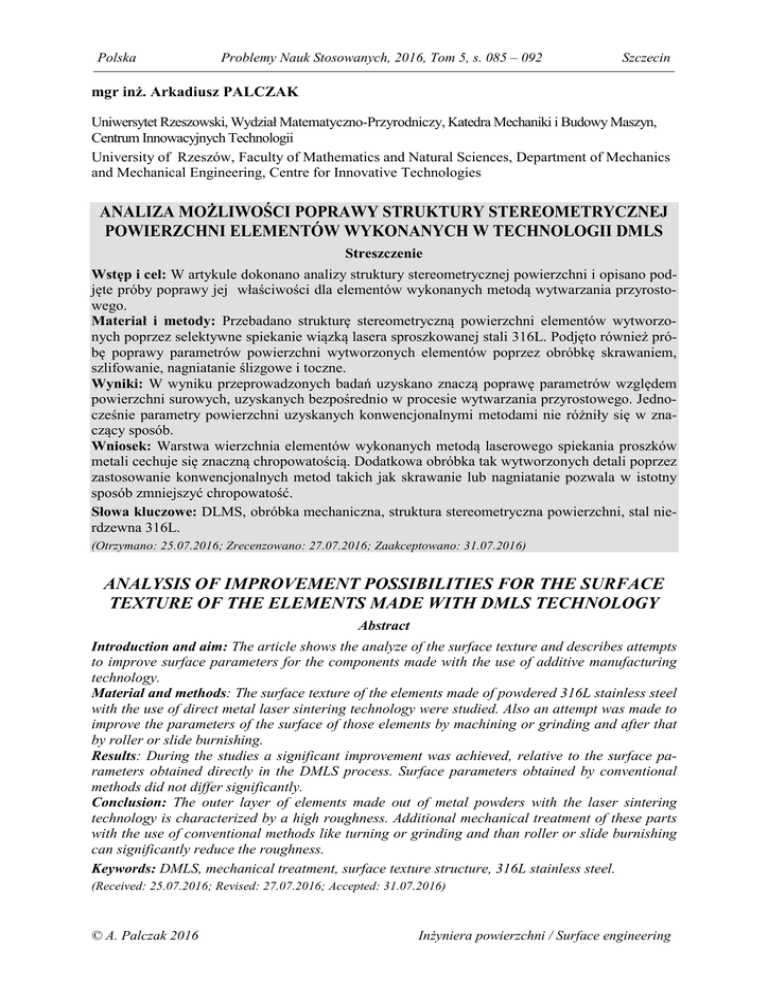 Polska Problemy Nauk Stosowanych, 2016, Tom 5, s. 085 – 092 Szczecin

mgr inż. Arkadiusz PALCZAK

Uniwersytet Rzeszowski, Wydział Matematyczno-Przyrodniczy, Katedra Mechaniki i Budowy Maszyn, Centrum Innowacyjnych Technologii
University of Rzeszów, Faculty of Mathematics and Natural Sciences, Department of Mechanics and Mechanical Engineering, Centre for Innovative Technologies

ANALIZA MOŻLIWOŚCI POPRAWY STRUKTURY STEREOMETRYCZNEJ POWIERZCHNI ELEMENTÓW WYKONANYCH W TECHNOLOGII DMLS

Streszczenie

Wstęp i cel: W artykule dokonano analizy struktury stereometrycznej powierzchni i opisano podjęte próby poprawy jej właściwości dla elementów wykonanych metodą wytwarzania przyrostowego.
Materiał i metody: Przebadano strukturę stereometryczną powierzchni elementów wytworzonych poprzez selektywne spiekanie wiązką lasera sproszkowanej stali 316L. Podjęto również próbę poprawy parametrów powierzchni wytworzonych elementów poprzez obróbkę skrawaniem, szlifowanie, nagniatanie ślizgowe i toczne.
Wyniki: W wyniku przeprowadzonych badań uzyskano znaczą poprawę parametrów względem powierzchni surowych, uzyskanych bezpośrednio w procesie wytwarzania przyrostowego. Jednocześnie parametry powierzchni uzyskanych konwencjonalnymi metodami nie różniły się w znaczący sposób.
Wniosek: Warstwa wierzchnia elementów wykonanych metodą laserowego spiekania proszków metali cechuje się znaczną chropowatością. Dodatkowa obróbka tak wytworzonych detali poprzez zastosowanie konwencjonalnych metod takich jak skrawanie lub nagniatanie pozwala w istotny sposób zmniejszyć chropowatość.
Słowa kluczowe: DLMS, obróbka mechaniczna, struktura stereometryczna powierzchni, stal nierdzewna 316L.
(Otrzymano: 25.07.2016; Zrecenzowano: 27.07.2016; Zaakceptowano: 31.07.2016)

ANALYSIS OF IMPROVEMENT POSSIBILITIES FOR THE SURFACE TEXTURE OF THE ELEMENTS MADE WITH DMLS TECHNOLOGY

Abstract

Introduction and aim: The article shows the analyze of the surface texture and describes attempts to improve surface parameters for the components made with the use of additive manufacturing technology.
Material and methods: The surface texture of the elements made of powdered 316L stainless steel with the use of direct metal laser sintering technology were studied. Also an attempt was made to improve the parameters of the surface of those elements by machining or grinding and after that by roller or slide burnishing.
Results: During the studies a significant improvement was achieved, relative to the surface parameters obtained directly in the DMLS process. Surface parameters obtained by conventional methods did not differ significantly.
Conclusion: The outer layer of elements made out of metal powders with the laser sintering technology is characterized by a high roughness. Additional mechanical treatment of these parts with the use of conventional methods like turning or grinding and than roller or slide burnishing can significantly reduce the roughness.
Keywords: DMLS, mechanical treatment, surface texture structure, 316L stainless steel.
(Received: 25.07.2016; Revised: 27.07.2016; Accepted: 31.07.2016)

© A. Palczak 2016 Inżyniera powierzchni / Surface engineering